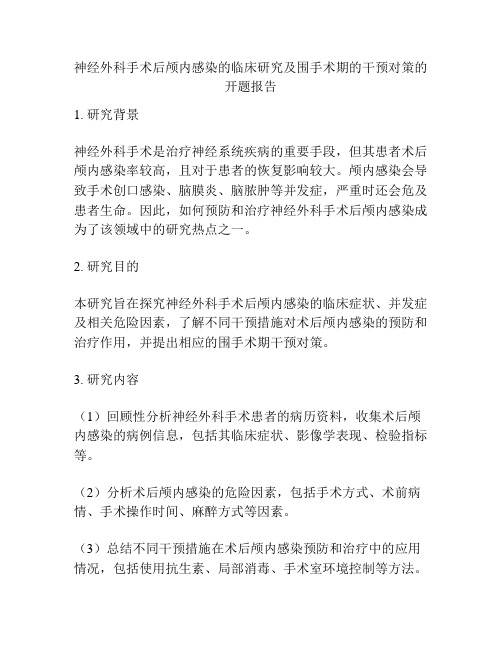 神经外科手术后颅内感染的临床研究及围手术期的干预对策的开题报告

1. 研究背景

神经外科手术是治疗神经系统疾病的重要手段，但其患者术后颅内感染率较高，且对于患者的恢复影响较大。颅内感染会导致手术创口感染、脑膜炎、脑脓肿等并发症，严重时还会危及患者生命。因此，如何预防和治疗神经外科手术后颅内感染成为了该领域中的研究热点之一。

2. 研究目的

本研究旨在探究神经外科手术后颅内感染的临床症状、并发症及相关危险因素，了解不同干预措施对术后颅内感染的预防和治疗作用，并提出相应的围手术期干预对策。

3. 研究内容

（1）回顾性分析神经外科手术患者的病历资料，收集术后颅内感染的病例信息，包括其临床症状、影像学表现、检验指标等。

（2）分析术后颅内感染的危险因素，包括手术方式、术前病情、手术操作时间、麻醉方式等因素。

（3）总结不同干预措施在术后颅内感染预防和治疗中的应用情况，包括使用抗生素、局部消毒、手术室环境控制等方法。